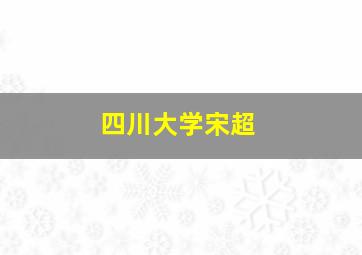 四川大学宋超